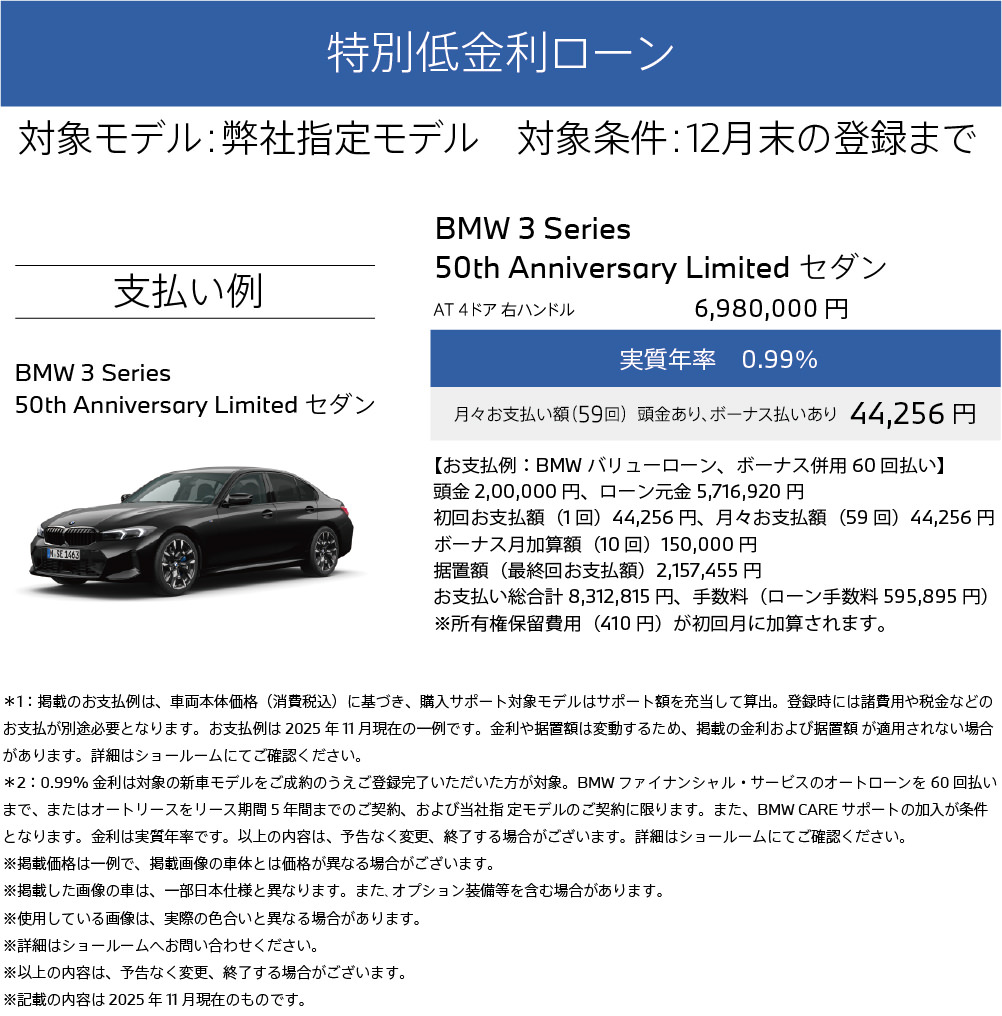 特別低金利ローン

対象モデル:弊社指定モデル　対象条件:12月末の登録まで

支払い例

BMW 3 Series
50th Anniversary Limited セダン

BMW 3 Series
50th Anniversary Limited セダン

AT 4ドア 右ハンドル　6,980,000 円

実質年率　0.99%

月々お支払い額(59回) 頭金あり、ボーナス払いあり　44,256 円

【お支払例：BMW バリューローン、ボーナス併用 60 回払い】
頭金 2,00,000 円、ローン元金 5,716,920 円
初回お支払額（1 回）44,256 円、月々お支払額（59 回）44,256 円
ボーナス月加算額（10 回）150,000 円
据置額（最終回お支払額）2,157,455 円
お支払い総合計 8,312,815 円、手数料（ローン手数料 595,895 円）
※所有権保留費用（410 円）が初回月に加算されます。

*1：掲載のお支払例は、車両本体価格（消費税込）に基づき、購入サポート対象モデルはサポート額を充当して算出。登録時には諸費用や税金などのお支払が別途必要となります。お支払例は 2025 年 11 月現在の一例です。金利や据置額は変動するため、掲載の金利および据置額 が適用されない場合があります。詳細はショールームにてご確認ください。
*2：0.99% 金利は対象の新車モデルをご成約のうえご登録完了いただいた方が対象。BMW ファイナンシャル・サービスのオートローンを 60 回払いまで、またはオートリースをリース期間 5 年間までのご契約、および当社指 定モデルのご契約に限ります。また、BMW CARE サポートの加入が条件となります。金利は実質年率です。以上の内容は、予告なく変更、終了する場合がございます。詳細はショールームにてご確認ください。
※掲載価格は一例で、掲載画像の車体とは価格が異なる場合がございます。
※掲載した画像の車は、一部日本仕様と異なります。また、オプション装備等を含む場合があります。
※使用している画像は、実際の色合いと異なる場合があります。
※詳細はショールームへお問い合わせください。
※以上の内容は、予告なく変更、終了する場合がございます。
※記載の内容は 2025 年 11 月現在のものです。